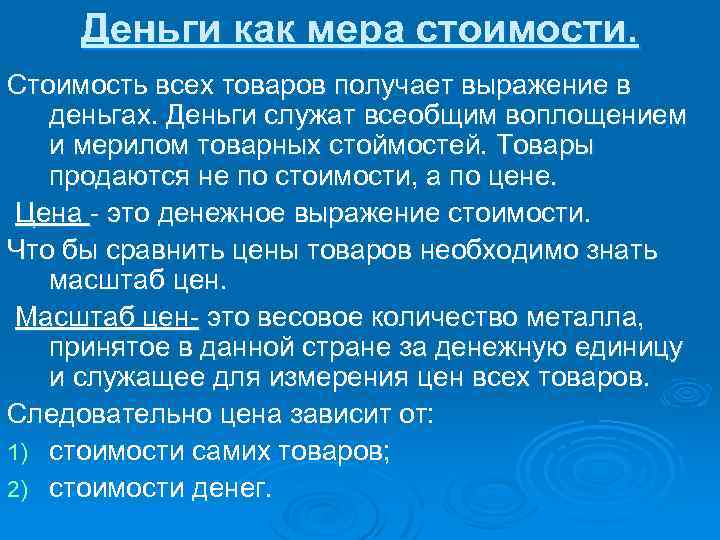 Деньги как мера стоимости.

Стоимость всех товаров получает выражение в деньгах. Деньги служат всеобщим воплощением и мерилом товарных стоймостей. Товары продаются не по стоимости, а по цене.

Цена - это денежное выражение стоимости.

Что бы сравнить цены товаров необходимо знать масштаб цен.

Масштаб цен- это весовое количество металла, принятое в данной стране за денежную единицу и служащее для измерения цен всех товаров.

Следовательно цена зависит от:

1) стоимости самих товаров;

2) стоимости денег.